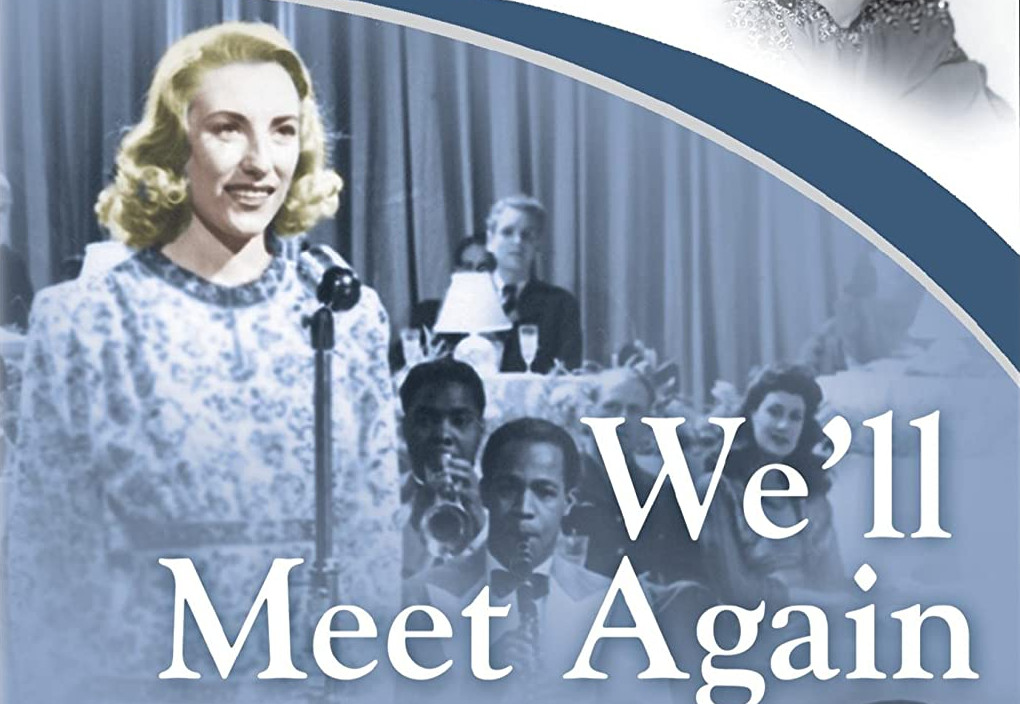 We'll Meet Again